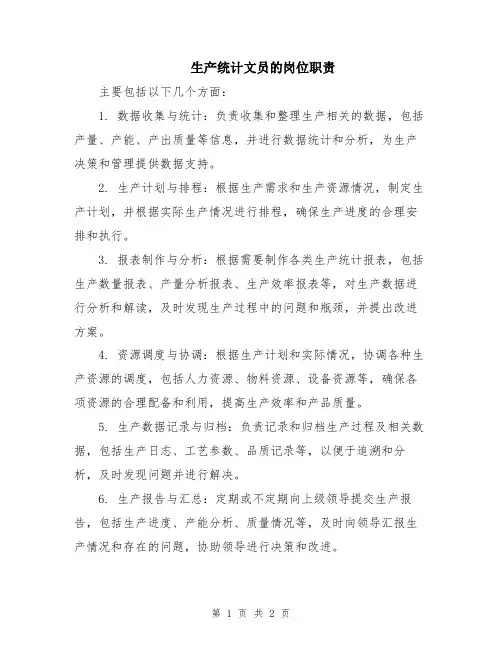 生产统计文员的岗位职责

主要包括以下几个方面：

1. 数据收集与统计：负责收集和整理生产相关的数据，包括产量、产能、产出质量等信息，并进行数据统计和分析，为生产决策和管理提供数据支持。

2. 生产计划与排程：根据生产需求和生产资源情况，制定生产计划，并根据实际生产情况进行排程，确保生产进度的合理安排和执行。

3. 报表制作与分析：根据需要制作各类生产统计报表，包括生产数量报表、产量分析报表、生产效率报表等，对生产数据进行分析和解读，及时发现生产过程中的问题和瓶颈，并提出改进方案。

4. 资源调度与协调：根据生产计划和实际情况，协调各种生产资源的调度，包括人力资源、物料资源、设备资源等，确保各项资源的合理配备和利用，提高生产效率和产品质量。

5. 生产数据记录与归档：负责记录和归档生产过程及相关数据，包括生产日志、工艺参数、品质记录等，以便于追溯和分析，及时发现问题并进行解决。

6. 生产报告与汇总：定期或不定期向上级领导提交生产报告，包括生产进度、产能分析、质量情况等，及时向领导汇报生产情况和存在的问题，协助领导进行决策和改进。

第 1 页 共 2 页